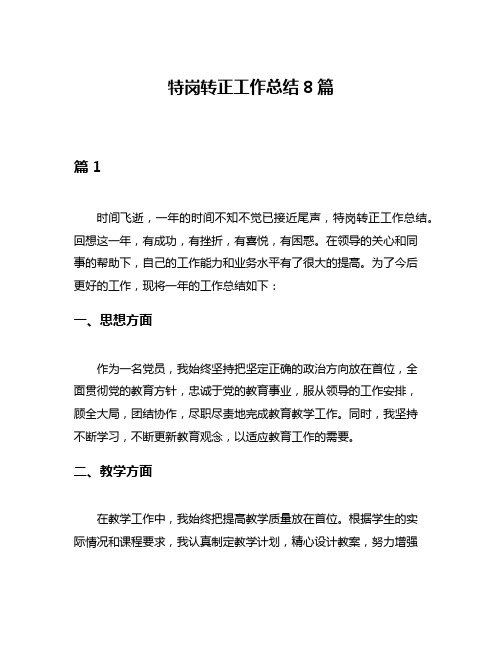 特岗转正工作总结 8 篇

篇 1

时间飞逝，一年的时间不知不觉已接近尾声，特岗转正工作总结。回想这一年，有成功，有挫折，有喜悦，有困惑。在领导的关心和同事的帮助下，自己的工作能力和业务水平有了很大的提高。为了今后更好的工作，现将一年的工作总结如下：

一、思想方面

作为一名党员，我始终坚持把坚定正确的政治方向放在首位，全面贯彻党的教育方针，忠诚于党的教育事业，服从领导的工作安排，顾全大局，团结协作，尽职尽责地完成教育教学工作。同时，我坚持不断学习，不断更新教育观念，以适应教育工作的需要。

二、教学方面

在教学工作中，我始终把提高教学质量放在首位。根据学生的实际情况和课程要求，我认真制定教学计划，精心设计教案，努力增强